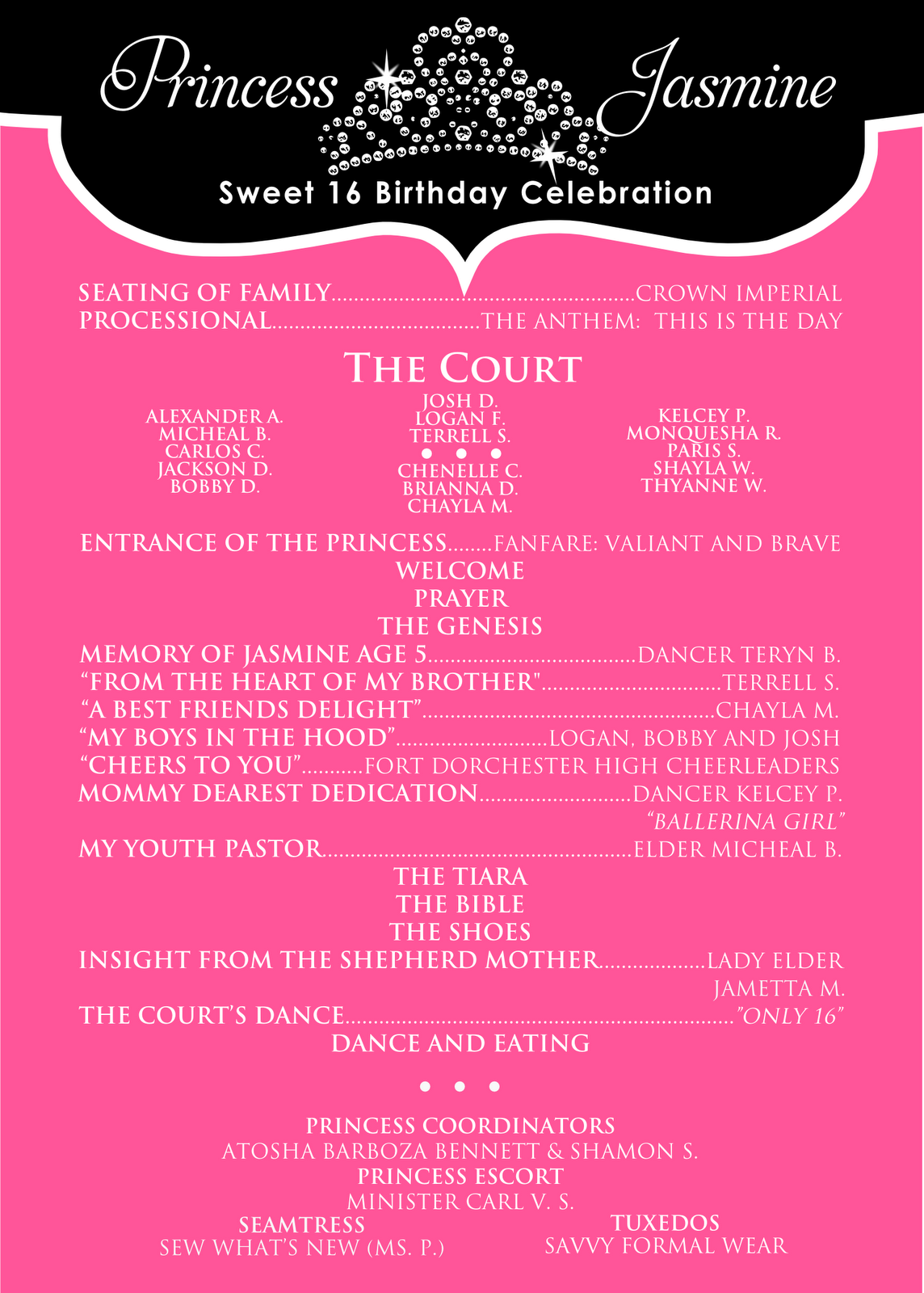 Princess Jasmine

Sweet 16 Birthday Celebration

SEATING OF FAMILY CROWN IMPERIAL
PROCESSIONAL THE ANTHEM: THIS IS THE DAY

THE COURT

ALEXANDER A.
MICHEAL B.
CARLOS C.
JACKSON D.
BOBBY D.

JOSH D.
LOGAN F.
TERRELL S.
• • •
CHENELLE C.
BRIANNA D.
CHAYLA M.

KELCEY P.
MONQUESHA R.
PARIS S.
SHAYLA W.
THYANNE W.

ENTRANCE OF THE PRINCESS FANFARE: VALIANT AND BRAVE
WELCOME
PRAYER
THE GENESIS
MEMORY OF JASMINE AGE 5 DANCER TERYN B.
"FROM THE HEART OF MY BROTHER" TERRELL S.
"A BEST FRIENDS DELIGHT" CHAYLA M.
"MY BOYS IN THE HOOD" LOGAN, BOBBY AND JOSH
"CHEERS TO YOU" FORT DORCHESTER HIGH CHEERLEADERS
MOMMY DEAREST DEDICATION DANCER KELCEY P.
"BALLERINA GIRL"
MY YOUTH PASTOR ELDER MICHEAL B.
THE TIARA
THE BIBLE
THE SHOES
INSIGHT FROM THE SHEPHERD MOTHER LADY ELDER
JAMETTA M.
THE COURT'S DANCE "ONLY 16"
DANCE AND EATING

• • •

PRINCESS COORDINATORS
ATOSHA BARBOZA BENNETT & SHAMON S.
PRINCESS ESCORT
MINISTER CARL V. S.

SEAMTRESS
SEW WHAT'S NEW (MS. P.)

TUXEDOS
SAVVY FORMAL WEAR